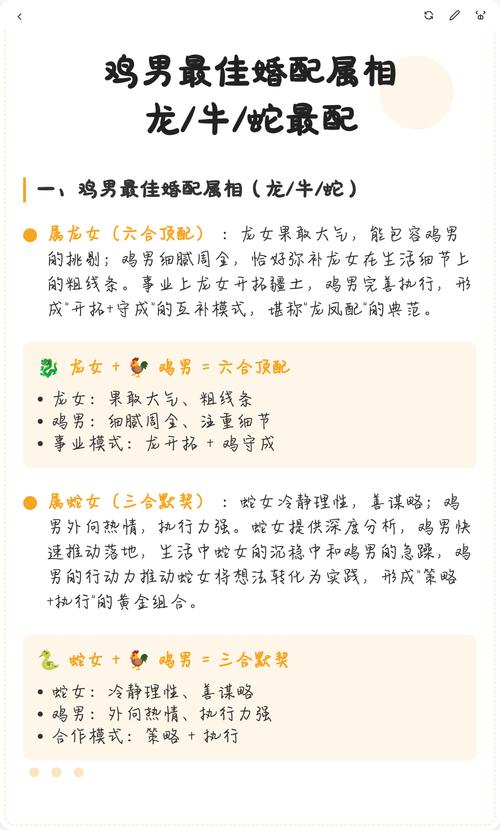 鸡男最佳婚配属相
龙/牛/蛇最配

一、鸡男最佳婚配属相（龙/牛/蛇）

属龙女（六合顶配）：龙女果敢大气，能包容鸡男的挑剔；鸡男细腻周全，恰好弥补龙女在生活细节上的粗线条。事业上龙女开拓疆土，鸡男完善执行，形成"开拓+守成"的互补模式，堪称"龙凤配"的典范。

🐉 龙女 + 🐓 鸡男 = 六合顶配
• 龙女：果敢大气、粗线条
• 鸡男：细腻周全、注重细节
• 事业模式：龙开拓 + 鸡守成

属蛇女（三合默契）：蛇女冷静理性，善谋略；鸡男外向热情，执行力强。蛇女提供深度分析，鸡男快速推动落地，生活中蛇女的沉稳中和鸡男的急躁，鸡男的行动力推动蛇女将想法转化为实践，形成"策略+执行"的黄金组合。

🐍 蛇女 + 🐓 鸡男 = 三合默契
• 蛇女：冷静理性、善谋略
• 鸡男：外向热情、执行力强
• 合作模式：策略 + 执行